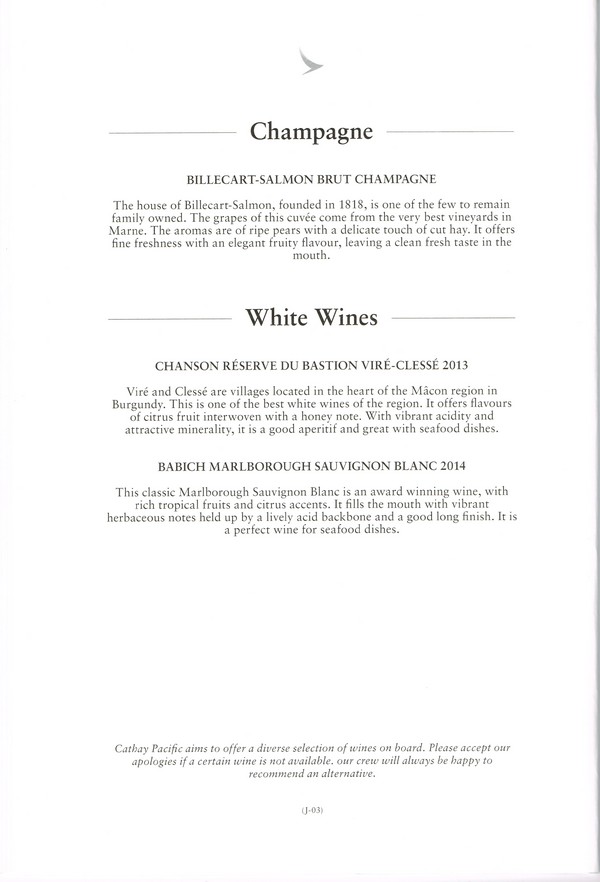 Champagne

BILLECART-SALMON BRUT CHAMPAGNE

The house of Billecart-Salmon, founded in 1818, is one of the few to remain family owned. The grapes of this cuvée come from the very best vineyards in Marne. The aromas are of ripe pears with a delicate touch of cut hay. It offers fine freshness with an elegant fruity flavour, leaving a clean fresh taste in the mouth.

White Wines

CHANSON RÉSERVE DU BASTION VIRÉ-CLESSÉ 2013

Viré and Clessé are villages located in the heart of the Mâcon region in Burgundy. This is one of the best white wines of the region. It offers flavours of citrus fruit interwoven with a honey note. With vibrant acidity and attractive minerality, it is a good aperitif and great with seafood dishes.

BABICH MARLBOROUGH SAUVIGNON BLANC 2014

This classic Marlborough Sauvignon Blanc is an award winning wine, with rich tropical fruits and citrus accents. It fills the mouth with vibrant herbaceous notes held up by a lively acid backbone and a good long finish. It is a perfect wine for seafood dishes.

Cathay Pacific aims to offer a diverse selection of wines on board. Please accept our apologies if a certain wine is not available. our crew will always be happy to recommend an alternative.

(J-03)